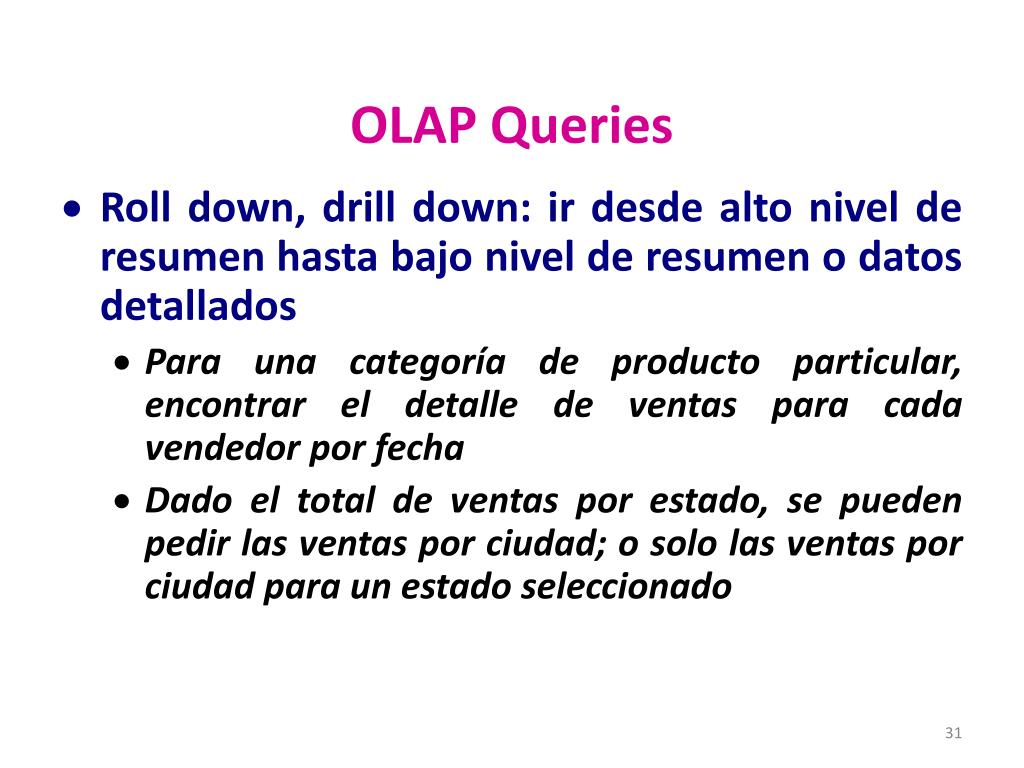 OLAP Queries

• Roll down, drill down: ir desde alto nivel de resumen hasta bajo nivel de resumen o datos detallados

• Para una categoría de producto particular, encontrar el detalle de ventas para cada vendedor por fecha

• Dado el total de ventas por estado, se pueden pedir las ventas por ciudad; o solo las ventas por ciudad para un estado seleccionado

31